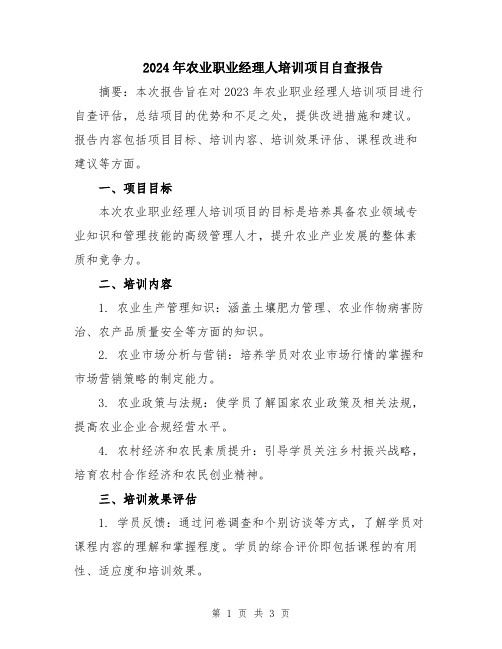 2024年农业职业经理人培训项目自查报告

摘要：本次报告旨在对2023年农业职业经理人培训项目进行自查评估，总结项目的优势和不足之处，提供改进措施和建议。报告内容包括项目目标、培训内容、培训效果评估、课程改进和建议等方面。

一、项目目标

本次农业职业经理人培训项目的目标是培养具备农业领域专业知识和管理技能的高级管理人才，提升农业产业发展的整体素质和竞争力。

二、培训内容

1. 农业生产管理知识：涵盖土壤肥力管理、农业作物病害防治、农产品质量安全等方面的知识。

2. 农业市场分析与营销：培养学员对农业市场行情的掌握和市场营销策略的制定能力。

3. 农业政策与法规：使学员了解国家农业政策及相关法规，提高农业企业合规经营水平。

4. 农村经济和农民素质提升：引导学员关注乡村振兴战略，培育农村合作经济和农民创业精神。

三、培训效果评估

1. 学员反馈：通过问卷调查和个别访谈等方式，了解学员对课程内容的理解和掌握程度。学员的综合评价即包括课程的有用性、适应度和培训效果。

第 1 页 共 3 页